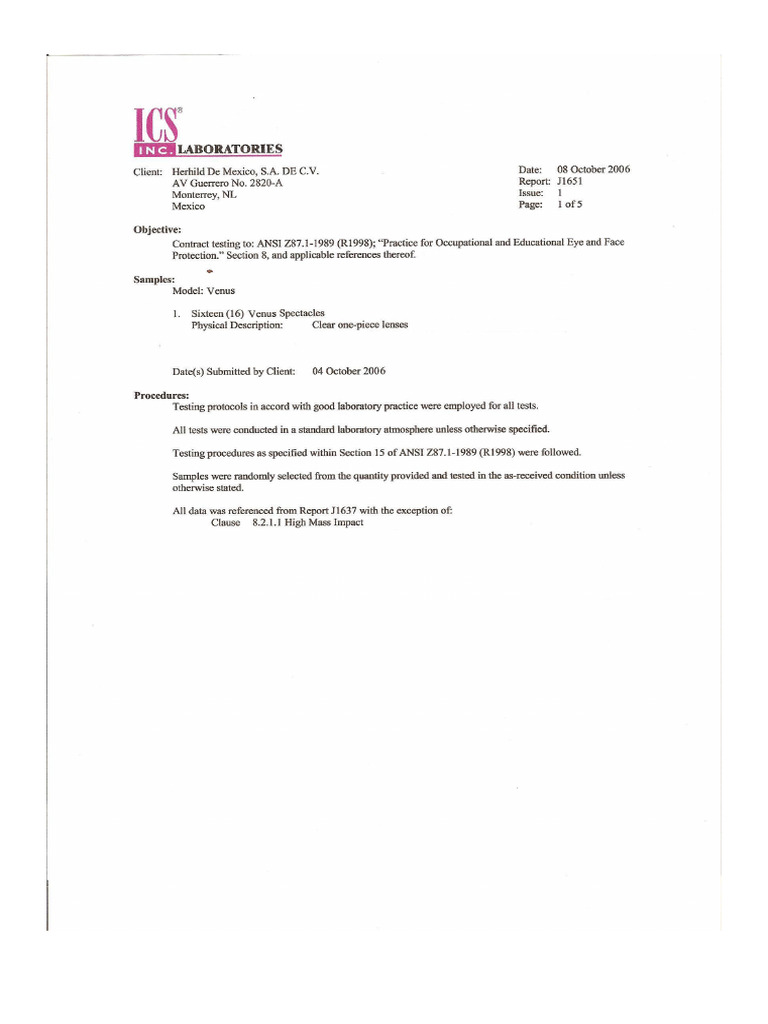 ICS®
INC. LABORATORIES

Client: Herhild De Mexico, S.A. DE C.V.
AV Guerrero No. 2820-A
Monterrey, NL
Mexico

Date: 08 October 2006
Report: J1651
Issue: 1
Page: 1 of 5

Objective:
Contract testing to: ANSI Z87.1-1989 (R1998); "Practice for Occupational and Educational Eye and Face Protection." Section 8, and applicable references thereof.

Samples:
Model: Venus

1. Sixteen (16) Venus Spectacles
Physical Description: Clear one-piece lenses

Date(s) Submitted by Client: 04 October 2006

Procedures:
Testing protocols in accord with good laboratory practice were employed for all tests.

All tests were conducted in a standard laboratory atmosphere unless otherwise specified.

Testing procedures as specified within Section 15 of ANSI Z87.1-1989 (R1998) were followed.

Samples were randomly selected from the quantity provided and tested in the as-received condition unless otherwise stated.

All data was referenced from Report J1637 with the exception of:
Clause 8.2.1.1 High Mass Impact